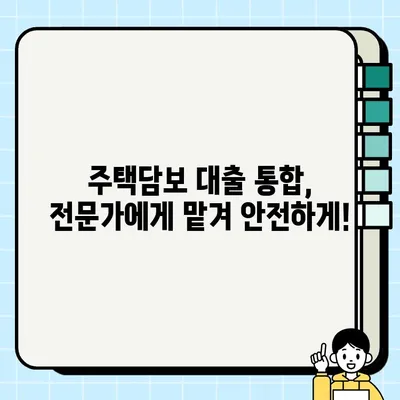 주택담보 대출 통합,
전문가에게 맡겨 안전하게!